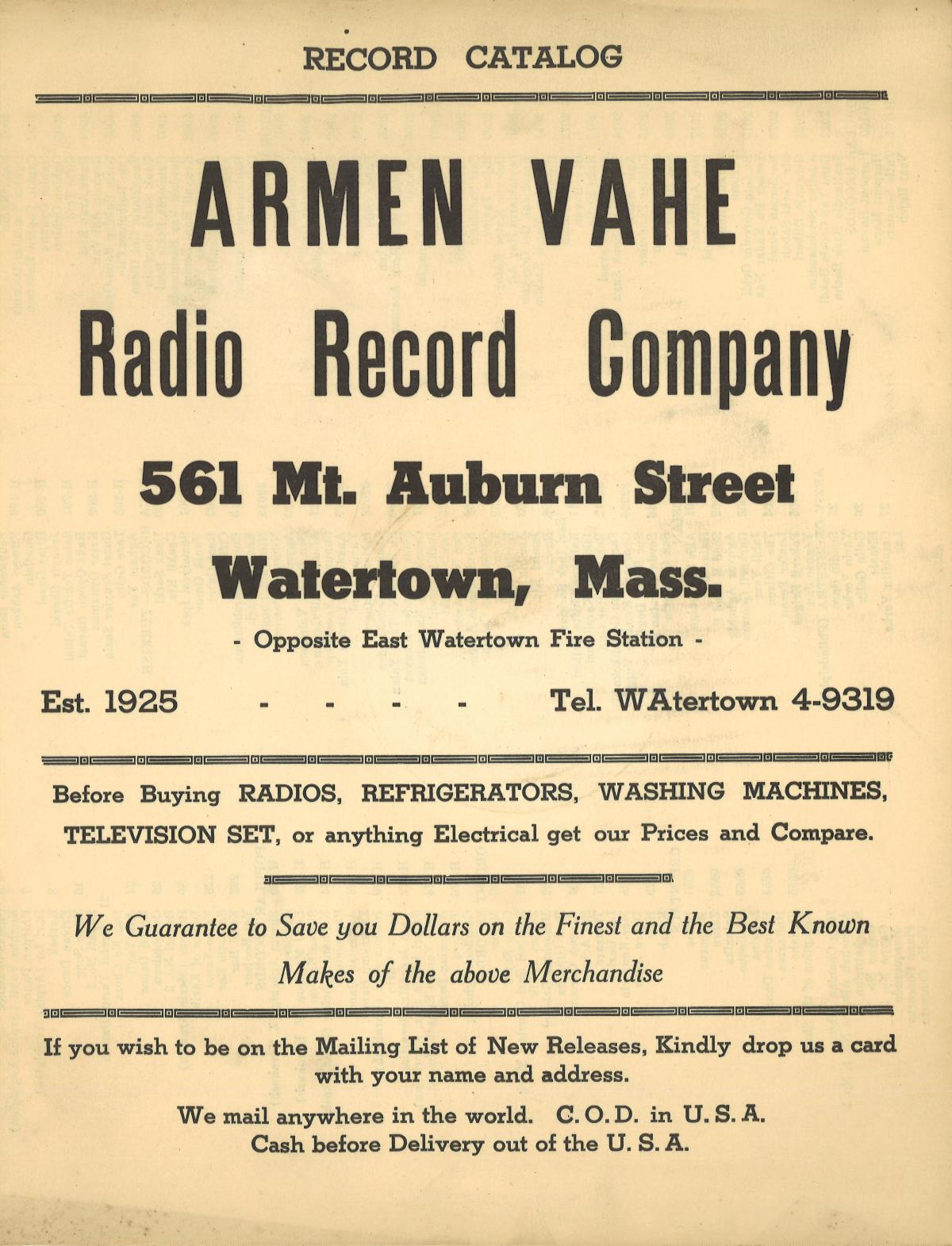 RECORD CATALOG

ARMEN VAHE

Radio Record Company

561 Mt. Auburn Street

Watertown, Mass.

- Opposite East Watertown Fire Station -

Est. 1925 - - - - Tel. WAtertown 4-9319

Before Buying RADIOS, REFRIGERATORS, WASHING MACHINES, TELEVISION SET, or anything Electrical get our Prices and Compare.

We Guarantee to Save you Dollars on the Finest and the Best Known Makes of the above Merchandise

If you wish to be on the Mailing List of New Releases, Kindly drop us a card with your name and address.

We mail anywhere in the world. C. O. D. in U. S. A. Cash before Delivery out of the U. S. A.